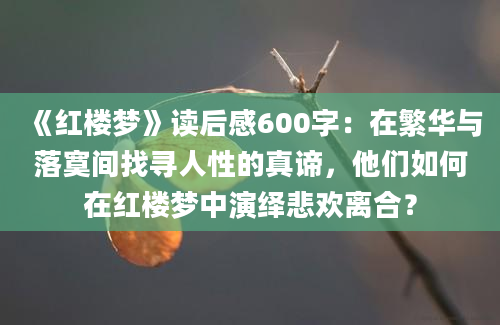 《红楼梦》读后感600字：在繁华与落寞间找寻人性的真谛，他们如何在红楼梦中演绎悲欢离合？